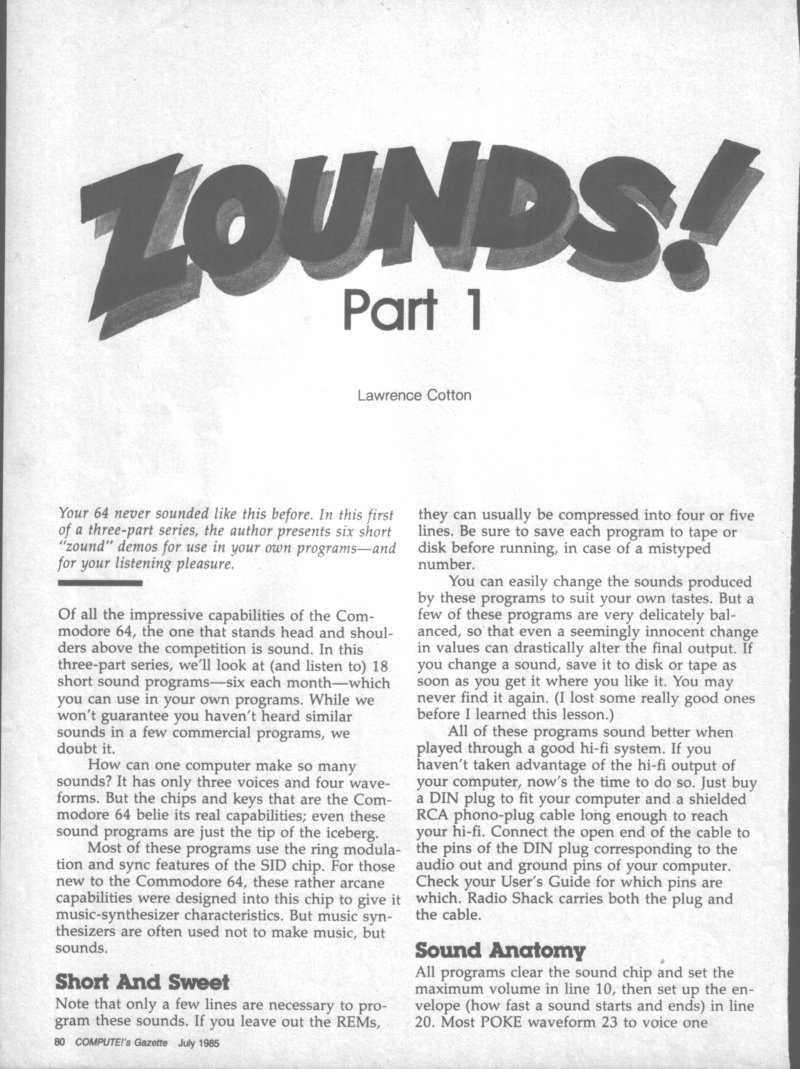 ZOUNDS!

Part 1

Lawrence Cotton

Your 64 never sounded like this before. In this first of a three-part series, the author presents six short "zound" demos for use in your own programs—and for your listening pleasure.

Of all the impressive capabilities of the Commodore 64, the one that stands head and shoulders above the competition is sound. In this three-part series, we'll look at (and listen to) 18 short sound programs—six each month—which you can use in your own programs. While we won't guarantee you haven't heard similar sounds in a few commercial programs, we doubt it.

How can one computer make so many sounds? It has only three voices and four waveforms. But the chips and keys that are the Commodore 64 belie its real capabilities; even these sound programs are just the tip of the iceberg.

Most of these programs use the ring modulation and sync features of the SID chip. For those new to the Commodore 64, these rather arcane capabilities were designed into this chip to give it music-synthesizer characteristics. But music synthesizers are often used not to make music, but sounds.

Short And Sweet

Note that only a few lines are necessary to program these sounds. If you leave out the REMs, they can usually be compressed into four or five lines. Be sure to save each program to tape or disk before running, in case of a mistyped number.

You can easily change the sounds produced by these programs to suit your own tastes. But a few of these programs are very delicately balanced, so that even a seemingly innocent change in values can drastically alter the final output. If you change a sound, save it to disk or tape as soon as you get it where you like it. You may never find it again. (I lost some really good ones before I learned this lesson.)

All of these programs sound better when played through a good hi-fi system. If you haven't taken advantage of the hi-fi output of your computer, now's the time to do so. Just buy a DIN plug to fit your computer and a shielded RCA phono-plug cable long enough to reach your hi-fi. Connect the open end of the cable to the pins of the DIN plug corresponding to the audio out and ground pins of your computer. Check your User's Guide for which pins are which. Radio Shack carries both the plug and the cable.

Sound Anatomy

All programs clear the sound chip and set the maximum volume in line 10, then set up the envelope (how fast a sound starts and ends) in line 20. Most POKE waveform 23 to voice one

80 COMPUTE!'s Gazette July 1985